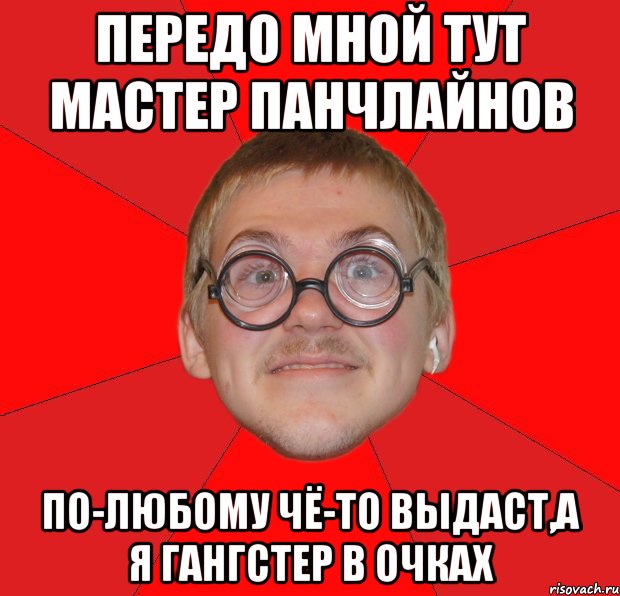 ПЕРЕДО МНОЙ ТУТ МАСТЕР ПАНЧЛАЙНОВ

ПО-ЛЮБОМУ ЧЁ-ТО ВЫДАСТ,А Я ГАНГСТЕР В ОЧКАХ

risovach.ru